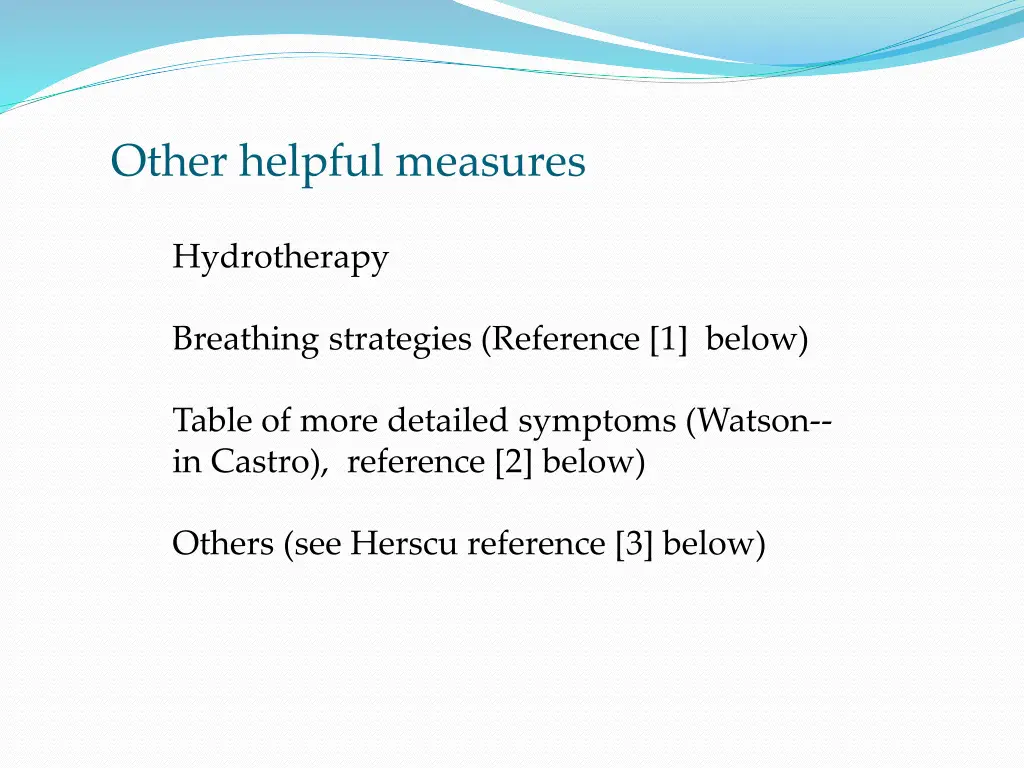 Other helpful measures

Hydrotherapy

Breathing strategies (Reference [1] below)

Table of more detailed symptoms (Watson-- in Castro), reference [2] below)

Others (see Herscu reference [3] below)